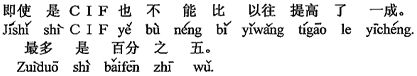 即使 是 CIF 也 不 能 比 以往 提高 了 一成。
Jíshǐ shì CIF yě bù néng bǐ yǐwǎng tígāo le yīchéng.
最多 是 百分 之 五。
Zuìduō shì bǎifēn zhī wǔ.